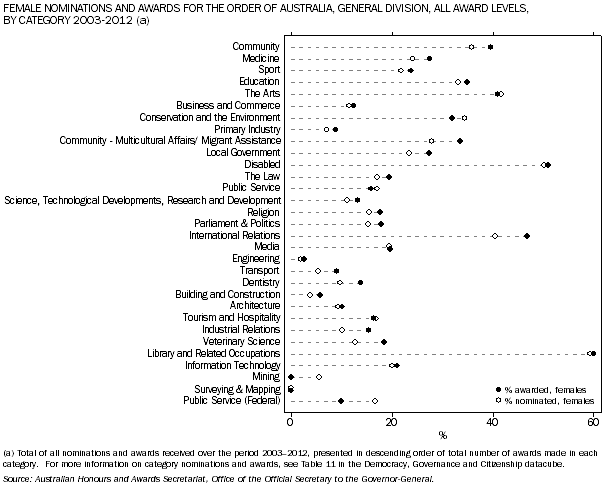 FEMALE NOMINATIONS AND AWARDS FOR THE ORDER OF AUSTRALIA, GENERAL DIVISION, ALL AWARD LEVELS, BY CATEGORY 2003-2012 (a)

Community
Medicine
Sport
Education
The Arts
Business and Commerce
Conservation and the Environment
Primary Industry
Community - Multicultural Affairs/ Migrant Assistance
Local Government
Disabled
The Law
Public Service
Science, Technological Developments, Research and Development
Religion
Parliament & Politics
International Relations
Media
Engineering
Transport
Dentistry
Building and Construction
Architecture
Tourism and Hospitality
Industrial Relations
Veterinary Science
Library and Related Occupations
Information Technology
Mining
Surveying & Mapping
Public Service (Federal)

% awarded, females
% nominated, females

0
20
40
60
%

(a) Total of all nominations and awards received over the period 2003–2012, presented in descending order of total number of awards made in each category. For more information on category nominations and awards, see Table 11 in the Democracy, Governance and Citizenship datacube.
Source: Australian Honours and Awards Secretariat, Office of the Official Secretary to the Governor-General.